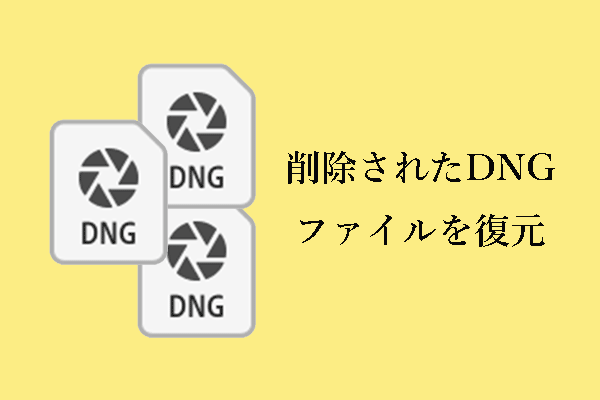 DNG

DNG

DNG

削除されたDNG
ファイルを復元